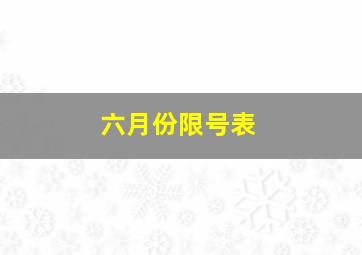 六月份限号表